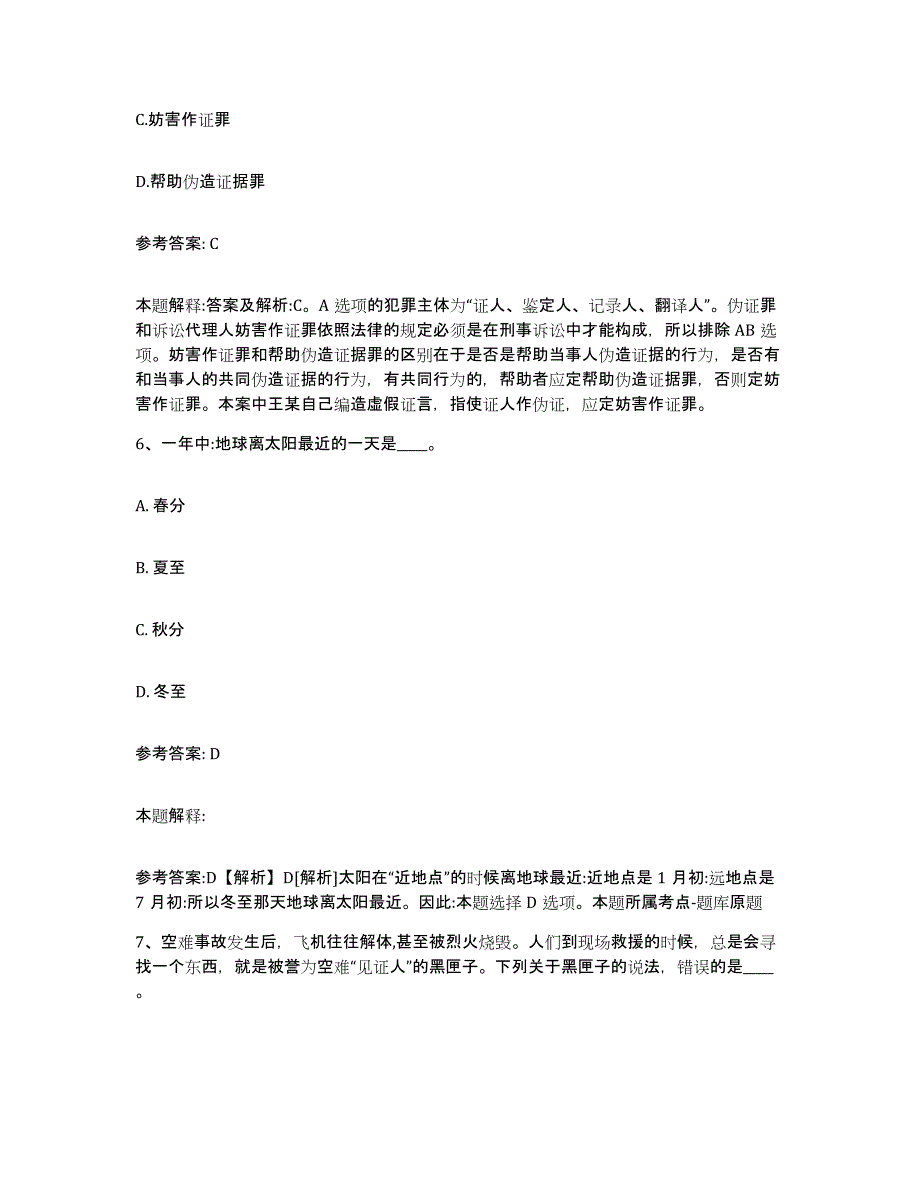 C.妨害作证罪

D.帮助伪造证据罪

参考答案: C

本题解释:答案及解析:C。A 选项的犯罪主体为“证人、鉴定人、记录人、翻译人”。伪证罪和诉讼代理人妨害作证罪依照法律的规定必须是在刑事诉讼中才能构成，所以排除 AB 选项。妨害作证罪和帮助伪造证据罪的区别在于是否是帮助当事人伪造证据的行为，是否有和当事人的共同伪造证据的行为，有共同行为的，帮助者应定帮助伪造证据罪，否则定妨害作证罪。本案中王某自己编造虚假证言，指使证人作伪证，应定妨害作证罪。

6、一年中:地球离太阳最近的一天是____。

A. 春分

B. 夏至

C. 秋分

D. 冬至

参考答案: D

本题解释:

参考答案:D【解析】D[解析]太阳在“近地点”的时候离地球最近:近地点是 1 月初:远地点是 7 月初:所以冬至那天地球离太阳最近。因此:本题选择 D 选项。本题所属考点-题库原题

7、空难事故发生后，飞机往往解体,甚至被烈火烧毁。人们到现场救援的时候，总是会寻找一个东西，就是被誉为空难“见证人”的黑匣子。下列关于黑匣子的说法，错误的是____。